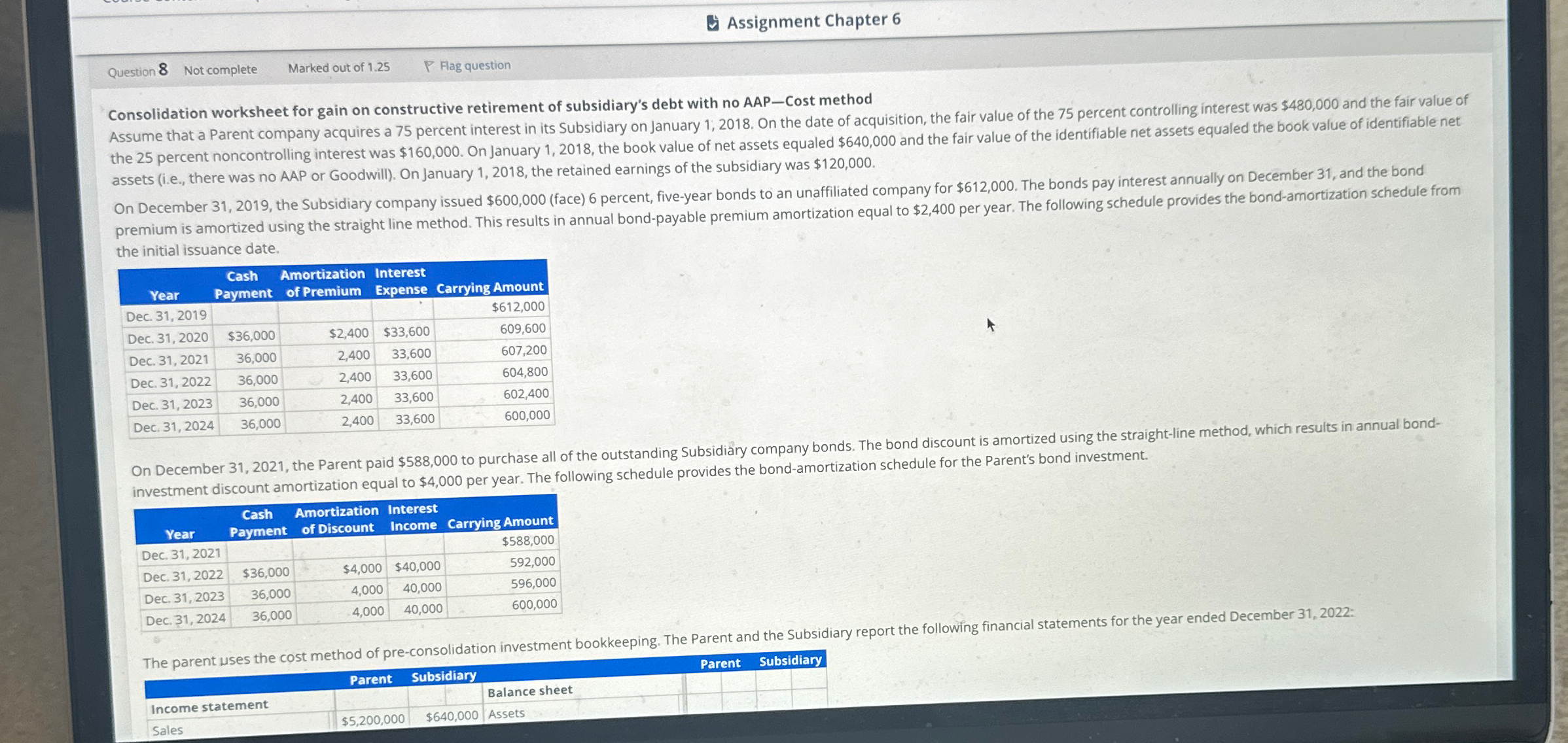 Assignment Chapter 6

Question 8 Not complete Marked out of 1.25 Flag question

Consolidation worksheet for gain on constructive retirement of subsidiary's debt with no AAP—Cost method
Assume that a Parent company acquires a 75 percent interest in its Subsidiary on January 1, 2018. On the date of acquisition, the fair value of the 75 percent controlling interest was $480,000 and the fair value of the 25 percent noncontrolling interest was $160,000. On January 1, 2018, the book value of net assets equaled $640,000 and the fair value of the identifiable net assets equaled the book value of identifiable net assets (i.e., there was no AAP or Goodwill). On January 1, 2018, the retained earnings of the subsidiary was $120,000.

On December 31, 2019, the Subsidiary company issued $600,000 (face) 6 percent, five-year bonds to an unaffiliated company for $612,000. The bonds pay interest annually on December 31, and the bond premium is amortized using the straight line method. This results in annual bond-payable premium amortization equal to $2,400 per year. The following schedule provides the bond-amortization schedule from the initial issuance date.

| Year | Cash Payment | Amortization of Premium | Interest Expense | Carrying Amount |
|---|---|---|---|---|
| Dec. 31, 2019 | | | | $612,000 |
| Dec. 31, 2020 | $36,000 | $2,400 | $33,600 | 609,600 |
| Dec. 31, 2021 | 36,000 | 2,400 | 33,600 | 607,200 |
| Dec. 31, 2022 | 36,000 | 2,400 | 33,600 | 604,800 |
| Dec. 31, 2023 | 36,000 | 2,400 | 33,600 | 602,400 |
| Dec. 31, 2024 | 36,000 | 2,400 | 33,600 | 600,000 |

On December 31, 2021, the Parent paid $588,000 to purchase all of the outstanding Subsidiary company bonds. The bond discount is amortized using the straight-line method, which results in annual bond-investment discount amortization equal to $4,000 per year. The following schedule provides the bond-amortization schedule for the Parent's bond investment.

| Year | Cash Payment | Amortization of Discount | Interest Income | Carrying Amount |
|---|---|---|---|---|
| Dec. 31, 2021 | | | | $588,000 |
| Dec. 31, 2022 | $36,000 | $4,000 | $40,000 | 592,000 |
| Dec. 31, 2023 | 36,000 | 4,000 | 40,000 | 596,000 |
| Dec. 31, 2024 | 36,000 | 4,000 | 40,000 | 600,000 |

The parent uses the cost method of pre-consolidation investment bookkeeping. The Parent and the Subsidiary report the following financial statements for the year ended December 31, 2022:

| | Parent | Subsidiary | | Parent | Subsidiary |
|---|---|---|---|---|---|
| Income statement | | | Balance sheet | | |
| Sales | $5,200,000 | $640,000 | Assets | | |